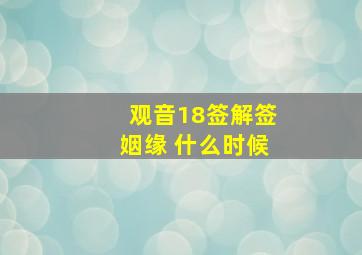 观音18签解签
姻缘 什么时候